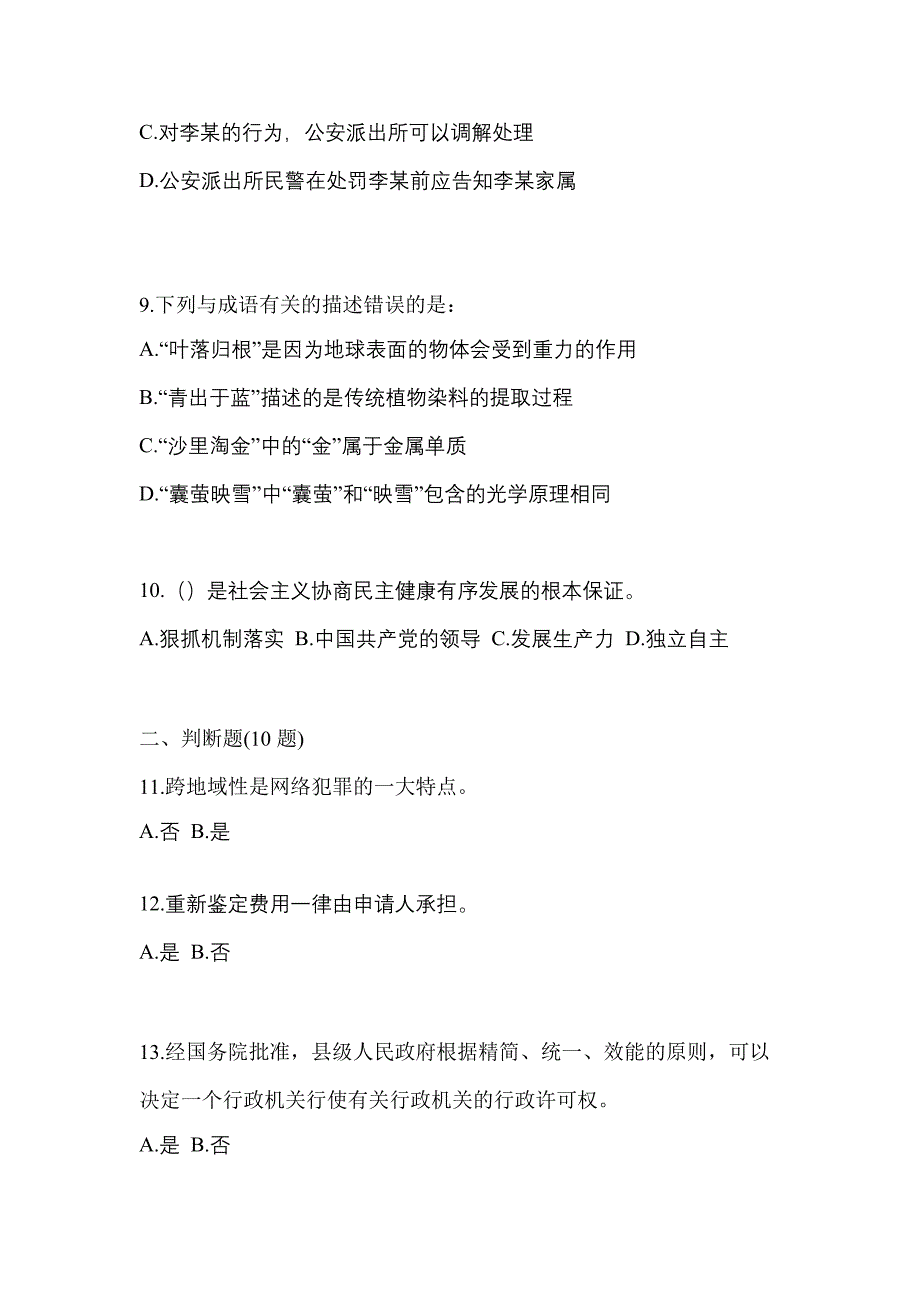 C.对李某的行为，公安派出所可以调解处理

D.公安派出所民警在处罚李某前应告知李某家属

9.下列与成语有关的描述错误的是：

A.“叶落归根”是因为地球表面的物体会受到重力的作用

B.“青出于蓝”描述的是传统植物染料的提取过程

C.“沙里淘金”中的“金”属于金属单质

D.“囊萤映雪”中“囊萤”和“映雪”包含的光学原理相同

10.（）是社会主义协商民主健康有序发展的根本保证。

A.狠抓机制落实 B.中国共产党的领导 C.发展生产力 D.独立自主

二、判断题(10 题)

11.跨地域性是网络犯罪的一大特点。

A.否 B.是

12.重新鉴定费用一律由申请人承担。

A.是 B.否

13.经国务院批准，县级人民政府根据精简、统一、效能的原则，可以决定一个行政机关行使有关行政机关的行政许可权。

A.是 B.否